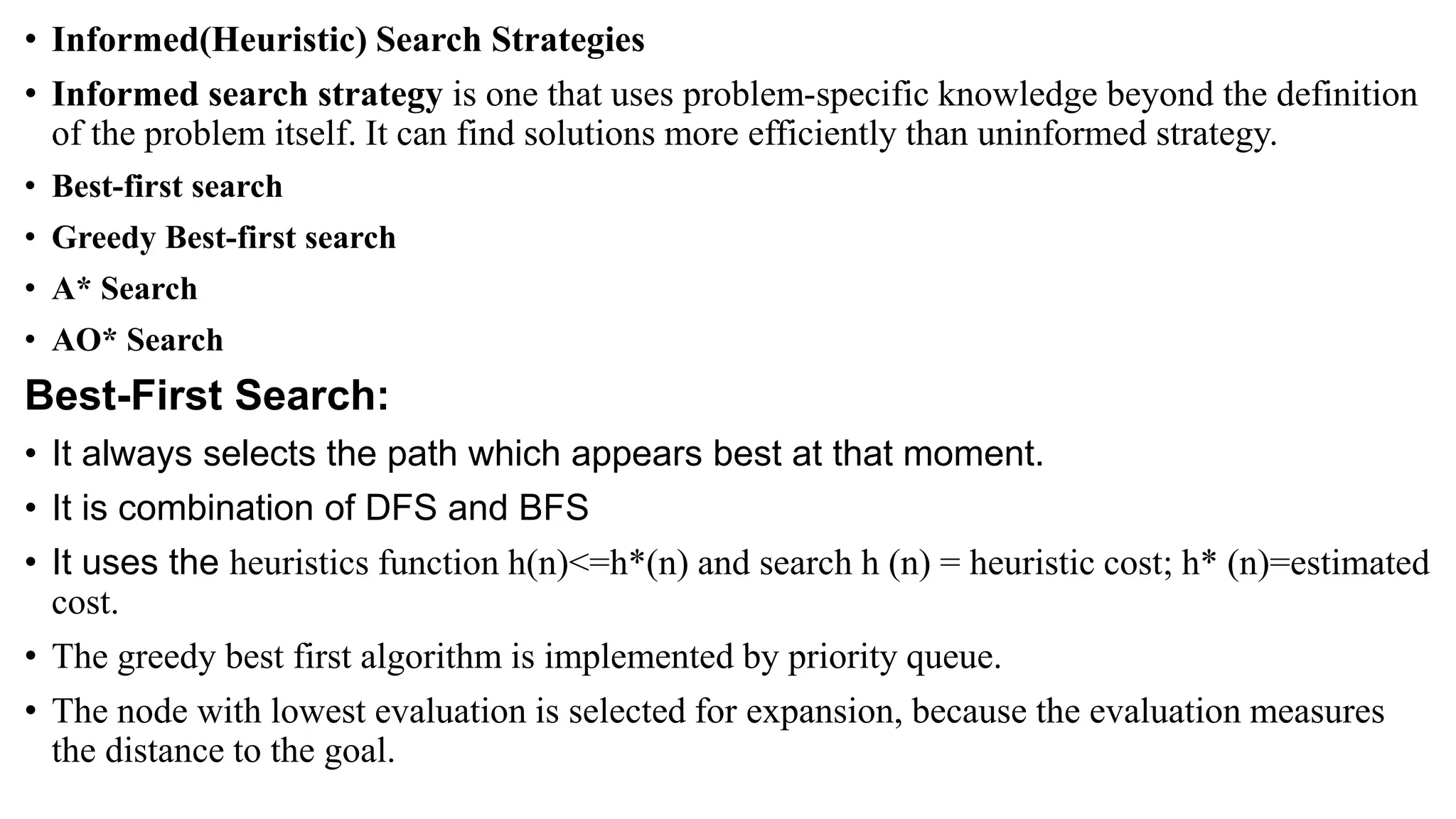 • Informed(Heuristic) Search Strategies

• Informed search strategy is one that uses problem-specific knowledge beyond the definition of the problem itself. It can find solutions more efficiently than uninformed strategy.

• Best-first search

• Greedy Best-first search

• A* Search

• AO* Search

Best-First Search:

• It always selects the path which appears best at that moment.

• It is combination of DFS and BFS

• It uses the heuristics function h(n)<=h*(n) and search h (n) = heuristic cost; h* (n)=estimated cost.

• The greedy best first algorithm is implemented by priority queue.

• The node with lowest evaluation is selected for expansion, because the evaluation measures the distance to the goal.